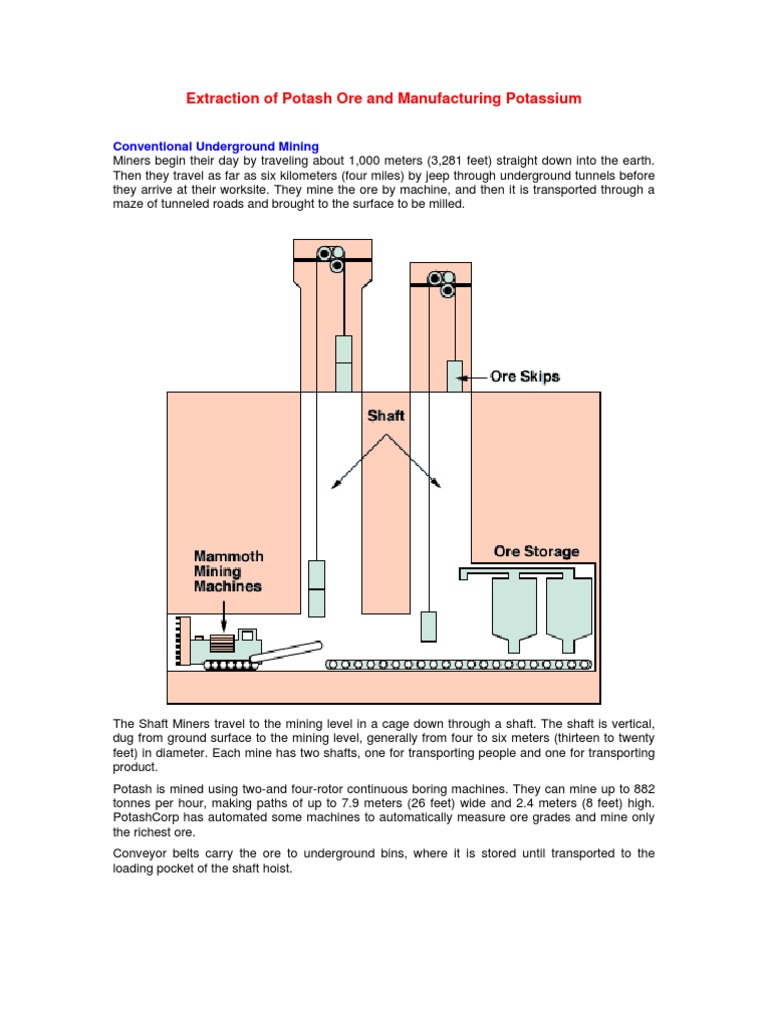 Extraction of Potash Ore and Manufacturing Potassium

Conventional Underground Mining
Miners begin their day by traveling about 1,000 meters (3,281 feet) straight down into the earth. Then they travel as far as six kilometers (four miles) by jeep through underground tunnels before they arrive at their worksite. They mine the ore by machine, and then it is transported through a maze of tunneled roads and brought to the surface to be milled.

Ore Skips

Shaft

Mammoth Mining Machines

Ore Storage

The Shaft Miners travel to the mining level in a cage down through a shaft. The shaft is vertical, dug from ground surface to the mining level, generally from four to six meters (thirteen to twenty feet) in diameter. Each mine has two shafts, one for transporting people and one for transporting product.

Potash is mined using two-and four-rotor continuous boring machines. They can mine up to 882 tonnes per hour, making paths of up to 7.9 meters (26 feet) wide and 2.4 meters (8 feet) high. PotashCorp has automated some machines to automatically measure ore grades and mine only the richest ore.

Conveyor belts carry the ore to underground bins, where it is stored until transported to the loading pocket of the shaft hoist.